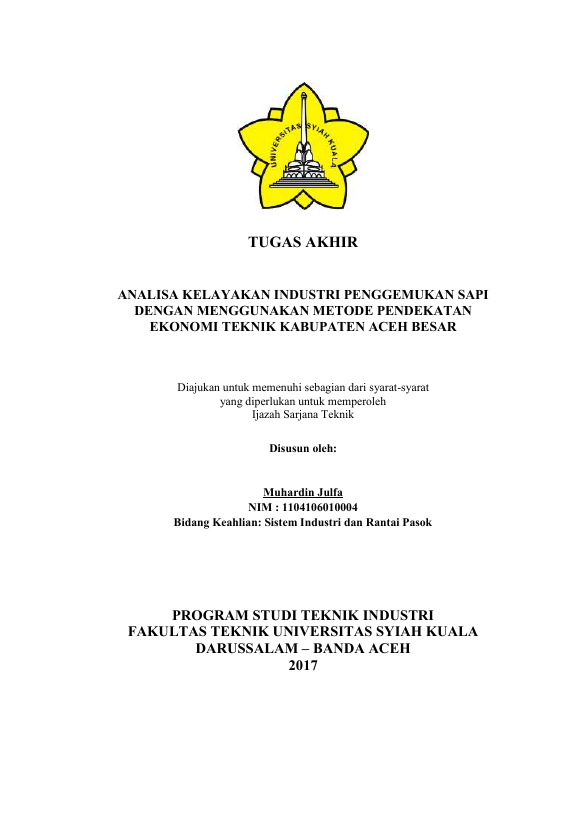 UNIVERSITAS SYIAH KUALA

TUGAS AKHIR

ANALISA KELAYAKAN INDUSTRI PENGGEMUKAN SAPI DENGAN MENGGUNAKAN METODE PENDEKATAN EKONOMI TEKNIK KABUPATEN ACEH BESAR

Diajukan untuk memenuhi sebagian dari syarat-syarat
yang diperlukan untuk memperoleh
Ijazah Sarjana Teknik

Disusun oleh:

Muhardin Julfa
NIM : 1104106010004
Bidang Keahlian: Sistem Industri dan Rantai Pasok

PROGRAM STUDI TEKNIK INDUSTRI
FAKULTAS TEKNIK UNIVERSITAS SYIAH KUALA
DARUSSALAM – BANDA ACEH
2017